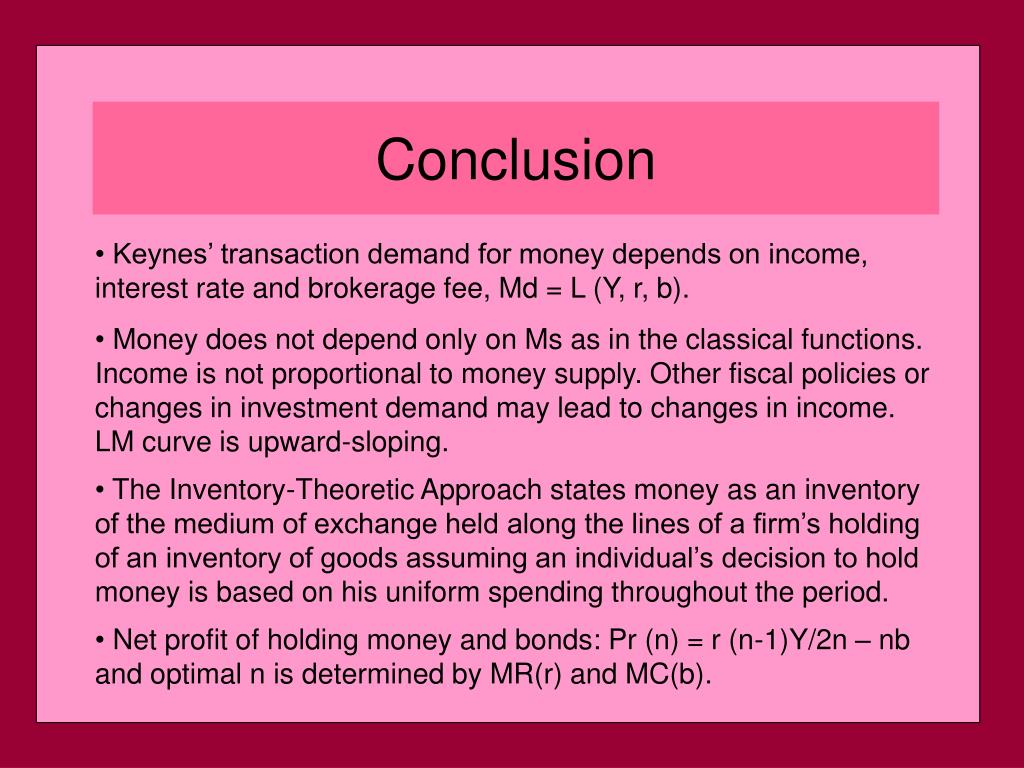 Conclusion

• Keynes’ transaction demand for money depends on income, interest rate and brokerage fee, Md = L (Y, r, b).

• Money does not depend only on Ms as in the classical functions. Income is not proportional to money supply. Other fiscal policies or changes in investment demand may lead to changes in income. LM curve is upward-sloping.

• The Inventory-Theoretic Approach states money as an inventory of the medium of exchange held along the lines of a firm’s holding of an inventory of goods assuming an individual’s decision to hold money is based on his uniform spending throughout the period.

• Net profit of holding money and bonds: Pr (n) = r (n-1)Y/2n – nb and optimal n is determined by MR(r) and MC(b).